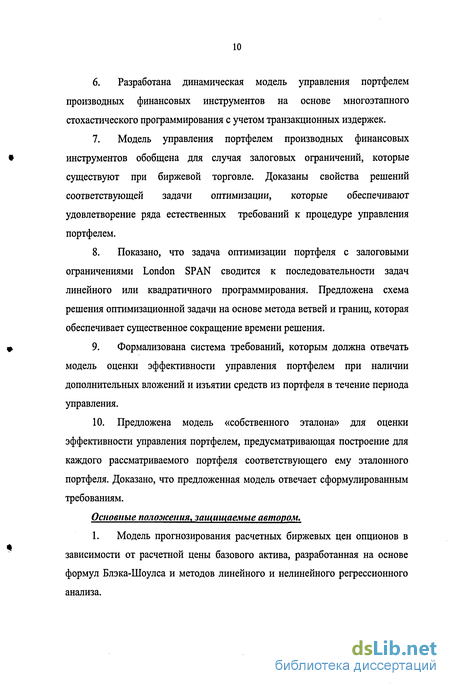 10

6. Разработана динамическая модель управления портфелем производных финансовых инструментов на основе многоэтапного стохастического программирования с учетом транзакционных издержек.

7. Модель управления портфелем производных финансовых инструментов обобщена для случая залоговых ограничений, которые существуют при биржевой торговле. Доказаны свойства решений соответствующей задачи оптимизации, которые обеспечивают удовлетворение ряда естественных требований к процедуре управления портфелем.

8. Показано, что задача оптимизации портфеля с залоговыми ограничениями London SPAN сводится к последовательности задач линейного или квадратичного программирования. Предложена схема решения оптимизационной задачи на основе метода ветвей и границ, которая обеспечивает существенное сокращение времени решения.

9. Формализована система требований, которым должна отвечать модель оценки эффективности управления портфелем при наличии дополнительных вложений и изъятии средств из портфеля в течение периода управления.

10. Предложена модель «собственного эталона» для оценки эффективности управления портфелем, предусматривающая построение для каждого рассматриваемого портфеля соответствующего ему эталонного портфеля. Доказано, что предложенная модель отвечает сформулированным требованиям.

Основные положения, защищаемые автором.

1. Модель прогнозирования расчетных биржевых цен опционов в зависимости от расчетной цены базового актива, разработанная на основе формул Блэка-Шоулса и методов линейного и нелинейного регрессионного анализа.

dsLib.net
библиотека диссертаций